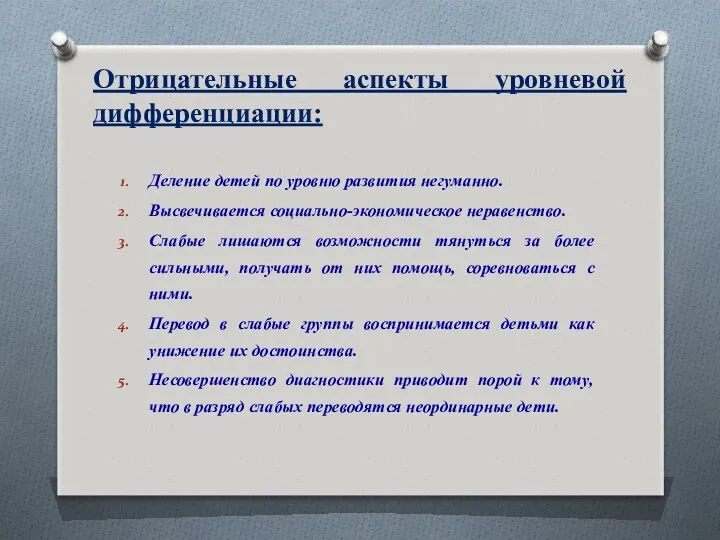 Отрицательные аспекты уровневой дифференциации:

1. Деление детей по уровню развития негуманно.
2. Высвечивается социально-экономическое неравенство.
3. Слабые лишаются возможности тянуться за более сильными, получать от них помощь, соревноваться с ними.
4. Перевод в слабые группы воспринимается детьми как унижение их достоинства.
5. Несовершенство диагностики приводит порой к тому, что в разряд слабых переводятся неординарные дети.